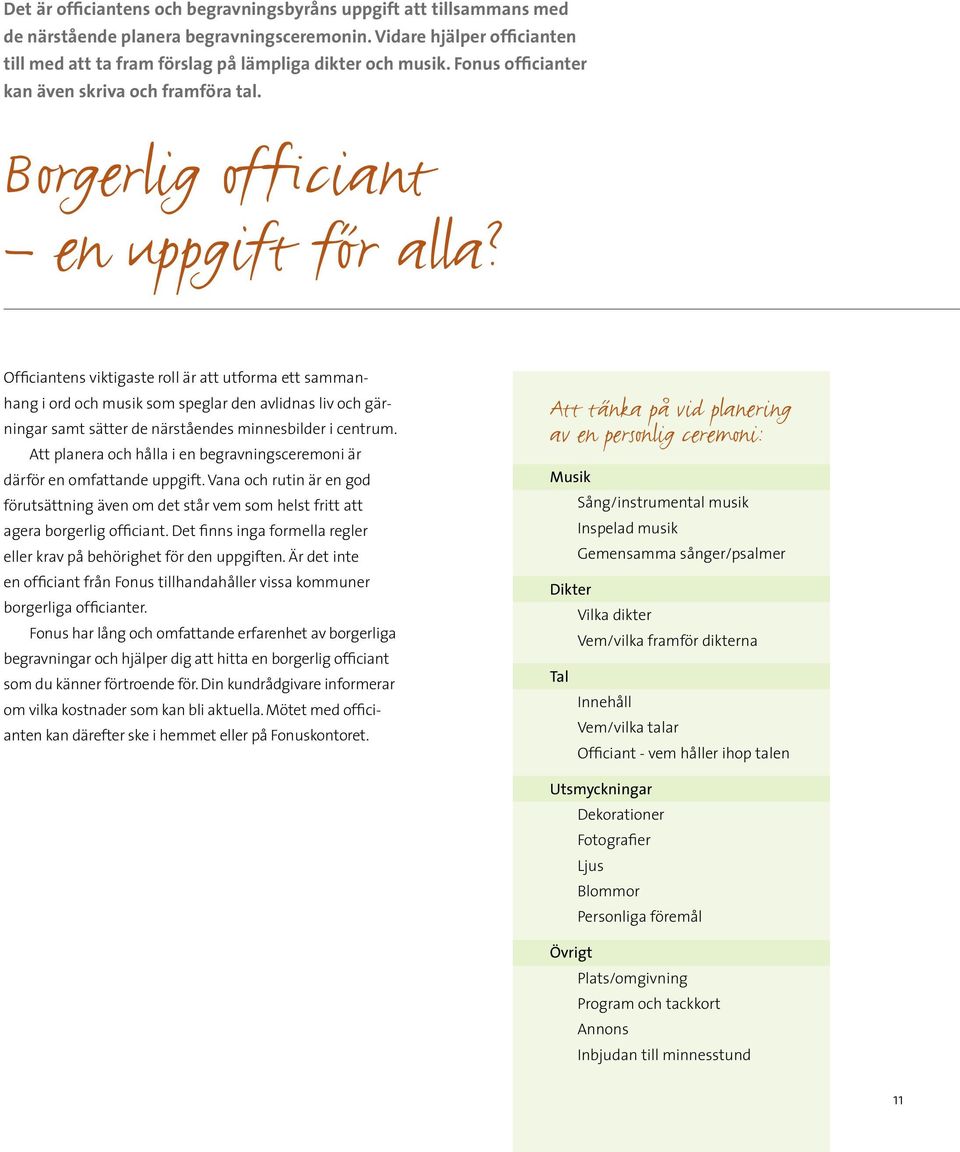 Det är officiantens och begravningsbyråns uppgift att tillsammans med de närstående planera begravningsceremonin. Vidare hjälper officianten till med att ta fram förslag på lämpliga dikter och musik. Fonus officianter kan även skriva och framföra tal.

Borgerlig officiant – en uppgift för alla?

Officiantens viktigaste roll är att utforma ett sammanhang i ord och musik som speglar den avlidnas liv och gärningar samt sätter de närståendes minnesbilder i centrum.

Att planera och hålla i en begravningsceremoni är därför en omfattande uppgift. Vana och rutin är en god förutsättning även om det står vem som helst fritt att agera borgerlig officiant. Det finns inga formella regler eller krav på behörighet för den uppgiften. Är det inte en officiant från Fonus tillhandahåller vissa kommuner borgerliga officianter.

Fonus har lång och omfattande erfarenhet av borgerliga begravningar och hjälper dig att hitta en borgerlig officiant som du känner förtroende för. Din kundrådgivare informerar om vilka kostnader som kan bli aktuella. Mötet med officianten kan därefter ske i hemmet eller på Fonuskontoret.

Att tänka på vid planering av en personlig ceremoni:

Musik
Sång/instrumental musik
Inspelad musik
Gemensamma sånger/psalmer

Dikter
Vilka dikter
Vem/vilka framför dikterna

Tal
Innehåll
Vem/vilka talar
Officiant - vem håller ihop talen

Utsmyckningar
Dekorationer
Fotografier
Ljus
Blommor
Personliga föremål

Övrigt
Plats/omgivning
Program och tackkort
Annons
Inbjudan till minnesstund

11